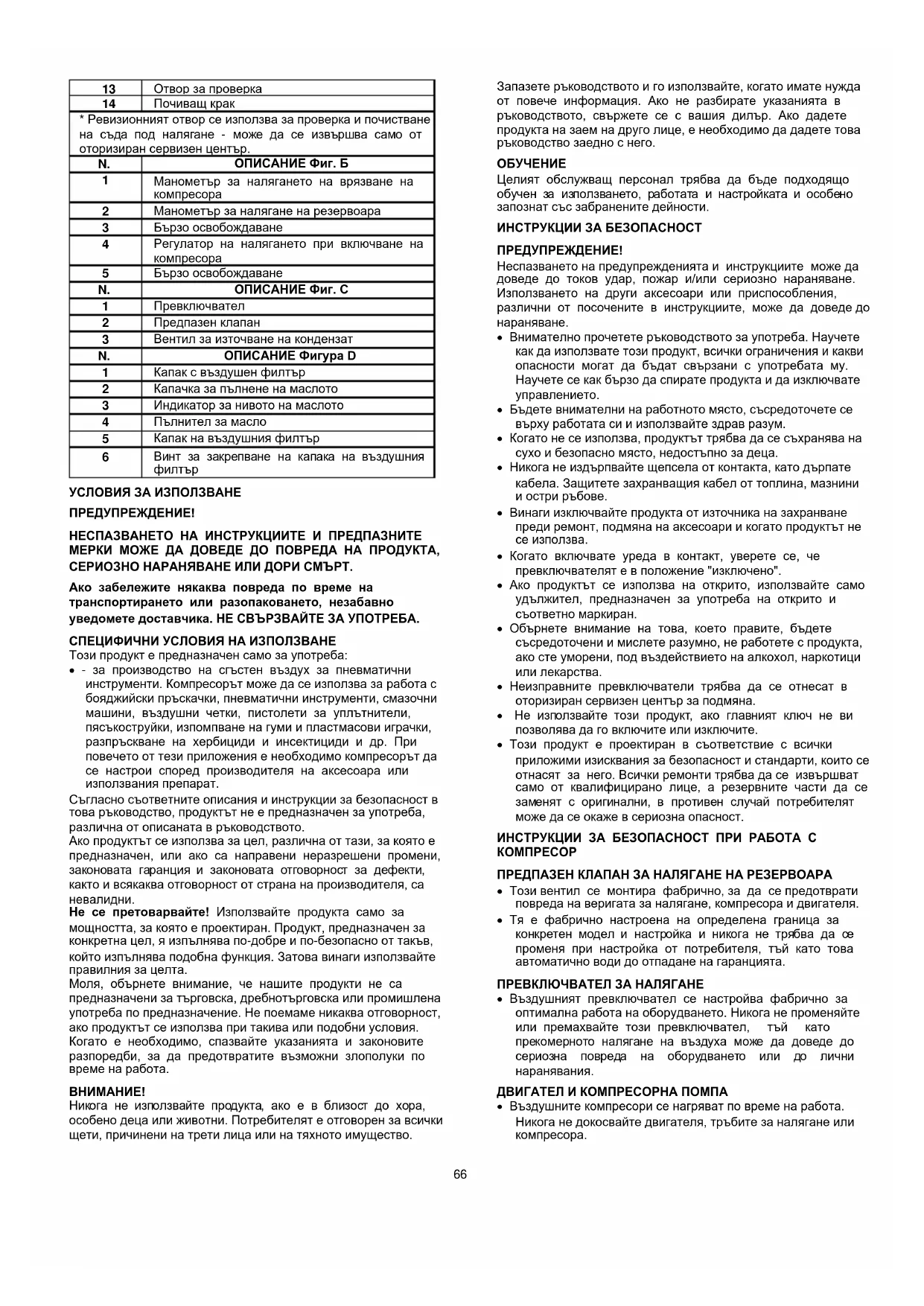 | 13 | Отвор за проверка |
|---|---|
| 14 | Почиващ крак |
| * Ревизионният отвор се използва за проверка и почистване на съда под налягане - може да се извършва само от оторизиран сервизен център. | |
| N. | ОПИСАНИЕ Фиг. Б |
| 1 | Манометър за налягането на врязване на компресора |
| 2 | Манометър за налягане на резервоара |
| 3 | Бързо освобождаване |
| 4 | Регулатор на налягането при включване на компресора |
| 5 | Бързо освобождаване |
| N. | ОПИСАНИЕ Фиг. С |
| 1 | Превключвател |
| 2 | Предпазен клапан |
| 3 | Вентил за източване на кондензат |
| N. | ОПИСАНИЕ Фигура D |
| 1 | Капак с въздушен филтър |
| 2 | Капачка за пълнене на маслото |
| 3 | Индикатор за нивото на маслото |
| 4 | Пълнител за масло |
| 5 | Капак на въздушния филтър |
| 6 | Винт за закрепване на капака на въздушния филтър |

УСЛОВИЯ ЗА ИЗПОЛЗВАНЕ

ПРЕДУПРЕЖДЕНИЕ!

НЕСПАЗВАНЕТО НА ИНСТРУКЦИИТЕ И ПРЕДПАЗНИТЕ МЕРКИ МОЖЕ ДА ДОВЕДЕ ДО ПОВРЕДА НА ПРОДУКТА, СЕРИОЗНО НАРАНЯВАНЕ ИЛИ ДОРИ СМЪРТ.

Ако забележите някаква повреда по време на транспортирането или разопаковането, незабавно уведомете доставчика. НЕ СВЪРЗВАЙТЕ ЗА УПОТРЕБА.

СПЕЦИФИЧНИ УСЛОВИЯ НА ИЗПОЛЗВАНЕ
Този продукт е предназначен само за употреба:
• - за производство на сгъстен въздух за пневматични инструменти. Компресорът може да се използва за работа с бояджийски пръскачки, пневматични инструменти, смазочни машини, въздушни четки, пистолети за уплътнители, пясъкоструйки, изпомпване на гуми и пластмасови играчки, разпръскване на хербициди и инсектициди и др. При повечето от тези приложения е необходимо компресорът да се настрои според производителя на аксесоара или използвания препарат.
Съгласно съответните описания и инструкции за безопасност в това ръководство, продуктът не е предназначен за употреба, различна от описаната в ръководството.
Ако продуктът се използва за цел, различна от тази, за която е предназначен, или ако са направени неразрешени промени, законовата гаранция и законовата отговорност за дефекти, както и всякаква отговорност от страна на производителя, са невалидни.
Не се претоварвайте! Използвайте продукта само за мощността, за която е проектиран. Продукт, предназначен за конкретна цел, я изпълнява по-добре и по-безопасно от такъв, който изпълнява подобна функция. Затова винаги използвайте правилния за целта.
Моля, обърнете внимание, че нашите продукти не са предназначени за търговска, дребнотърговска или промишлена употреба по предназначение. Не поемаме никаква отговорност, ако продуктът се използва при такива или подобни условия.
Когато е необходимо, спазвайте указанията и законовите разпоредби, за да предотвратите възможни злополуки по време на работа.

ВНИМАНИЕ!
Никога не използвайте продукта, ако е в близост до хора, особено деца или животни. Потребителят е отговорен за всички щети, причинени на трети лица или на тяхното имущество.

Запазете ръководството и го използвайте, когато имате нужда от повече информация. Ако не разбирате указанията в ръководството, свържете се с вашия дилър. Ако дадете продукта на заем на друго лице, е необходимо да дадете това ръководство заедно с него.

ОБУЧЕНИЕ
Целият обслужващ персонал трябва да бъде подходящо обучен за използването, работата и настройката и особено запознат със забранените дейности.

ИНСТРУКЦИИ ЗА БЕЗОПАСНОСТ

ПРЕДУПРЕЖДЕНИЕ!
Неспазването на предупрежденията и инструкциите може да доведе до токов удар, пожар и/или сериозно нараняване. Използването на други аксесоари или приспособления, различни от посочените в инструкциите, може да доведе до нараняване.
• Внимателно прочетете ръководството за употреба. Научете как да използвате този продукт, всички ограничения и какви опасности могат да бъдат свързани с употребата му. Научете се как бързо да спирате продукта и да изключвате управлението.
• Бъдете внимателни на работното място, съсредоточете се върху работата си и използвайте здрав разум.
• Когато не се използва, продуктът трябва да се съхранява на сухо и безопасно място, недостъпно за деца.
• Никога не издърпвайте щепсела от контакта, като дърпате кабела. Защитете захранващия кабел от топлина, мазнини и остри ръбове.
• Винаги изключвайте продукта от източника на захранване преди ремонт, подмяна на аксесоари и когато продуктът не се използва.
• Когато включвате уреда в контакт, уверете се, че превключвателят е в положение "изключено".
• Ако продуктът се използва на открито, използвайте само удължител, предназначен за употреба на открито и съответно маркиран.
• Обърнете внимание на това, което правите, бъдете съсредоточени и мислете разумно, не работете с продукта, ако сте уморени, под въздействието на алкохол, наркотици или лекарства.
• Неизправните превключватели трябва да се отнесат в оторизиран сервизен център за подмяна.
• Не използвайте този продукт, ако главният ключ не ви позволява да го включите или изключите.
• Този продукт е проектиран в съответствие с всички приложими изисквания за безопасност и стандарти, които се отнасят за него. Всички ремонти трябва да се извършват само от квалифицирано лице, а резервните части да се заменят с оригинални, в противен случай потребителят може да се окаже в сериозна опасност.

ИНСТРУКЦИИ ЗА БЕЗОПАСНОСТ ПРИ РАБОТА С КОМПРЕСОР

ПРЕДПАЗЕН КЛАПАН ЗА НАЛЯГАНЕ НА РЕЗЕРВОАРА
• Този вентил се монтира фабрично, за да се предотврати повреда на веригата за налягане, компресора и двигателя.
• Тя е фабрично настроена на определена граница за конкретен модел и настройка и никога не трябва да се променя при настройка от потребителя, тъй като това автоматично води до отпадане на гаранцията.

ПРЕВКЛЮЧВАТЕЛ ЗА НАЛЯГАНЕ
• Въздушният превключвател се настройва фабрично за оптимална работа на оборудването. Никога не променяйте или премахвайте този превключвател, тъй като прекомерното налягане на въздуха може да доведе до сериозна повреда на оборудването или до лични наранявания.

ДВИГАТЕЛ И КОМПРЕСОРНА ПОМПА
• Въздушните компресори се нагряват по време на работа. Никога не докосвайте двигателя, тръбите за налягане или компресора.

66